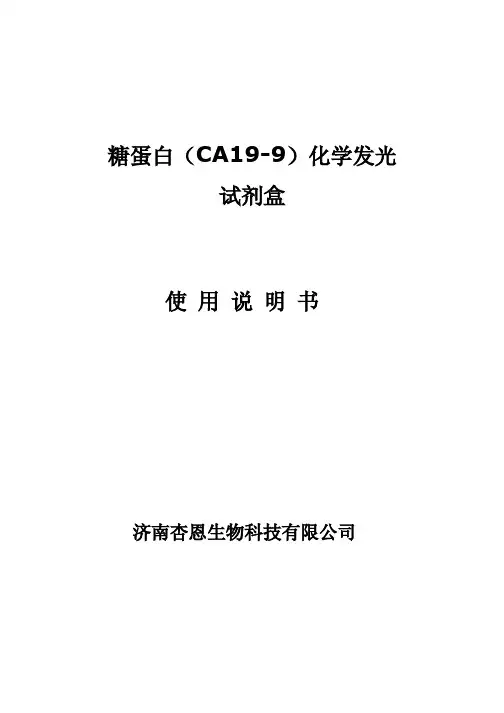 糖蛋白（CA19-9）化学发光
试剂盒

使用说明书

济南杏恩生物科技有限公司